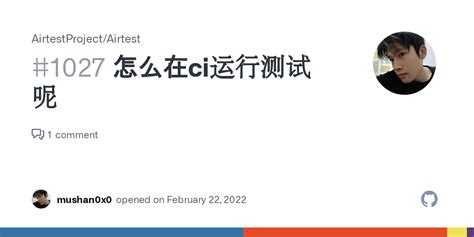 AirtestProject/Airtest

#1027 怎么在ci运行测试呢

1 comment

mushan0x0 opened on February 22, 2022